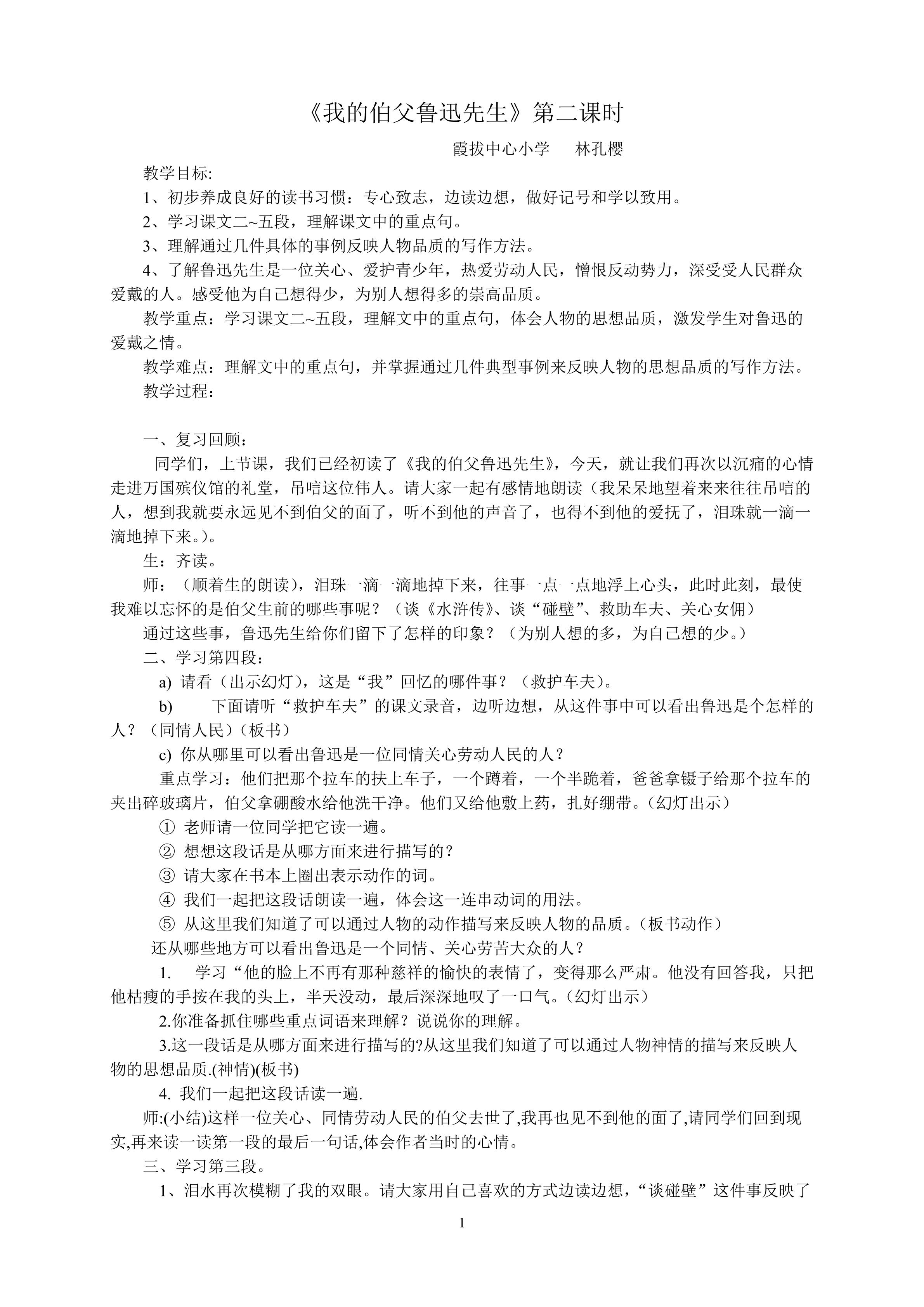 《我的伯父鲁迅先生》第二课时

霞拔中心小学 林孔樱

教学目标:

1、初步养成良好的读书习惯：专心致志，边读边想，做好记号和学以致用。

2、学习课文二~五段，理解课文中的重点句。

3、理解通过几件具体的事例反映人物品质的写作方法。

4、了解鲁迅先生是一位关心、爱护青少年，热爱劳动人民，憎恨反动势力，深受受人民群众爱戴的人。感受他为自己想得少，为别人想得多的崇高品质。

教学重点：学习课文二~五段，理解文中的重点句，体会人物的思想品质，激发学生对鲁迅的爱戴之情。

教学难点：理解文中的重点句，并掌握通过几件典型事例来反映人物的思想品质的写作方法。

教学过程：

一、复习回顾：

同学们，上节课，我们已经初读了《我的伯父鲁迅先生》，今天，就让我们再次以沉痛的心情走进万国殡仪馆的礼堂，吊唁这位伟人。请大家一起有感情地朗读（我呆呆地望着来来往往吊唁的人，想到我就要永远见不到伯父的面了，听不到他的声音了，也得不到他的爱抚了，泪珠就一滴一滴地掉下来。）。

生：齐读。

师：（顺着生的朗读），泪珠一滴一滴地掉下来，往事一点一点地浮上心头，此时此刻，最使我难以忘怀的是伯父生前的哪些事呢？（谈《水浒传》、谈“碰壁”、救助车夫、关心女佣）

通过这些事，鲁迅先生给你们留下了怎样的印象？（为别人想的多，为自己想的少。）

二、学习第四段：

a) 请看（出示幻灯），这是“我”回忆的哪件事？（救护车夫）。

b) 下面请听“救护车夫”的课文录音，边听边想，从这件事中可以看出鲁迅是个怎样的人？（同情人民）（板书）

c) 你从哪里可以看出鲁迅是一位同情关心劳动人民的人？

重点学习：他们把那个拉车的扶上车子，一个蹲着，一个半跪着，爸爸拿镊子给那个拉车的夹出碎玻璃片，伯父拿硼酸水给他洗干净。他们又给他敷上药，扎好绷带。(幻灯出示）

① 老师请一位同学把它读一遍。

② 想想这段话是从哪方面来进行描写的？

③ 请大家在书本上圈出表示动作的词。

④ 我们一起把这段话朗读一遍，体会这一连串动词的用法。

⑤ 从这里我们知道了可以通过人物的动作描写来反映人物的品质。(板书动作）

还从哪些地方可以看出鲁迅是一个同情、关心劳苦大众的人？

1. 学习“他的脸上不再有那种慈祥的愉快的表情了，变得那么严肃。他没有回答我，只把他枯瘦的手按在我的头上，半天没动，最后深深地叹了一口气。(幻灯出示）

2.你准备抓住哪些重点词语来理解？说说你的理解。

3.这一段话是从哪方面来进行描写的?从这里我们知道了可以通过人物神情的描写来反映人物的思想品质.(神情)(板书)

4. 我们一起把这段话读一遍.

师:(小结)这样一位关心、同情劳动人民的伯父去世了,我再也见不到他的面了,请同学们回到现实,再来读一读第一段的最后一句话,体会作者当时的心情。

三、学习第三段。

1、泪水再次模糊了我的双眼。请大家用自己喜欢的方式边读边想，“谈碰壁”这件事反映了

1